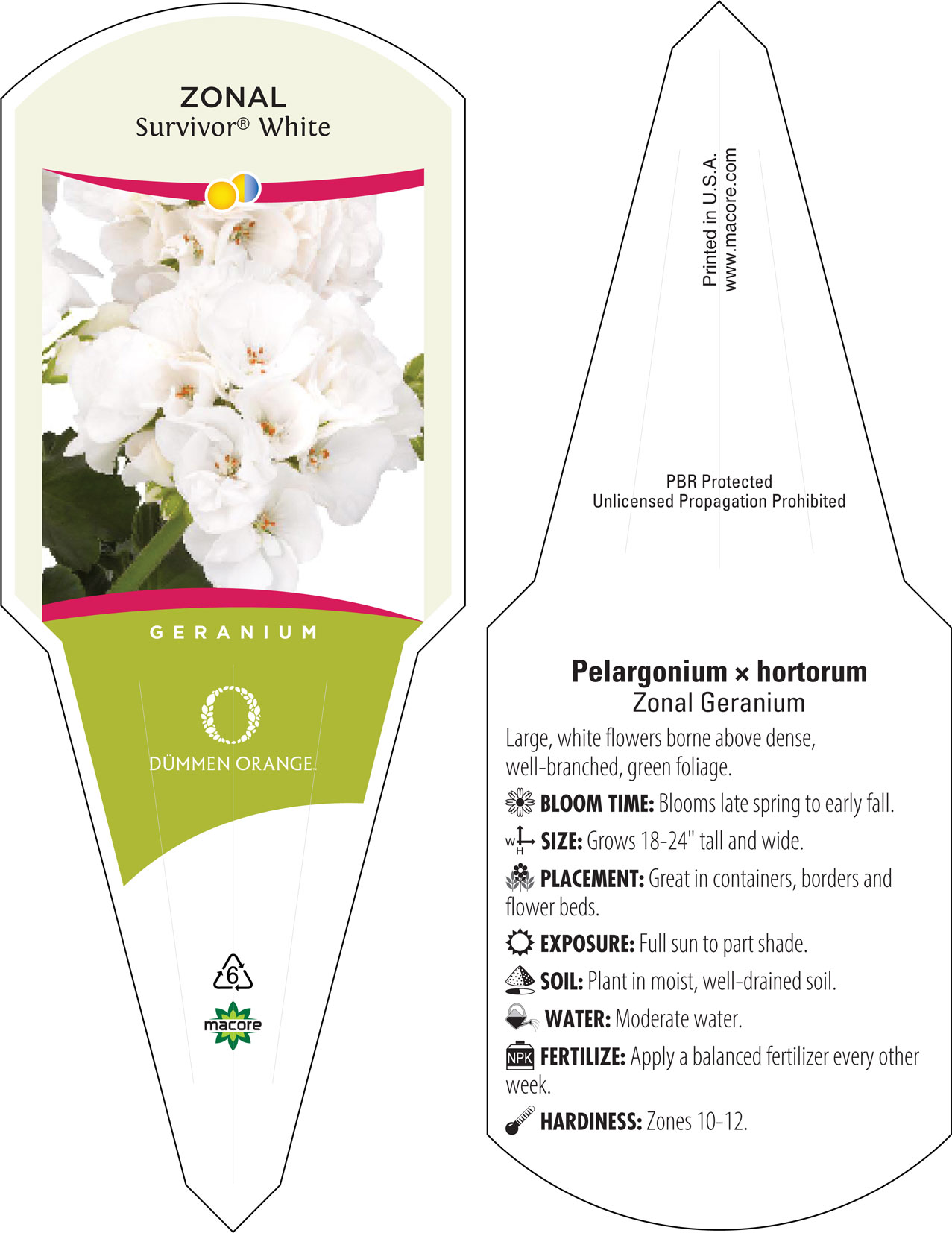 ZONAL
Survivor® White

GERANIUM

DÜMMEN ORANGE.

6

macore

Printed in U.S.A.
www.macore.com

PBR Protected
Unlicensed Propagation Prohibited

Pelargonium × hortorum
Zonal Geranium

Large, white flowers borne above dense, well-branched, green foliage.

BLOOM TIME: Blooms late spring to early fall.

W H SIZE: Grows 18-24" tall and wide.

PLACEMENT: Great in containers, borders and flower beds.

EXPOSURE: Full sun to part shade.

SOIL: Plant in moist, well-drained soil.

WATER: Moderate water.

NPK FERTILIZE: Apply a balanced fertilizer every other week.

HARDINESS: Zones 10-12.